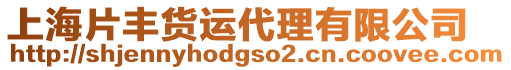 上海片丰货运代理有限公司
http://shjennyhodgso2.cn.coovee.com